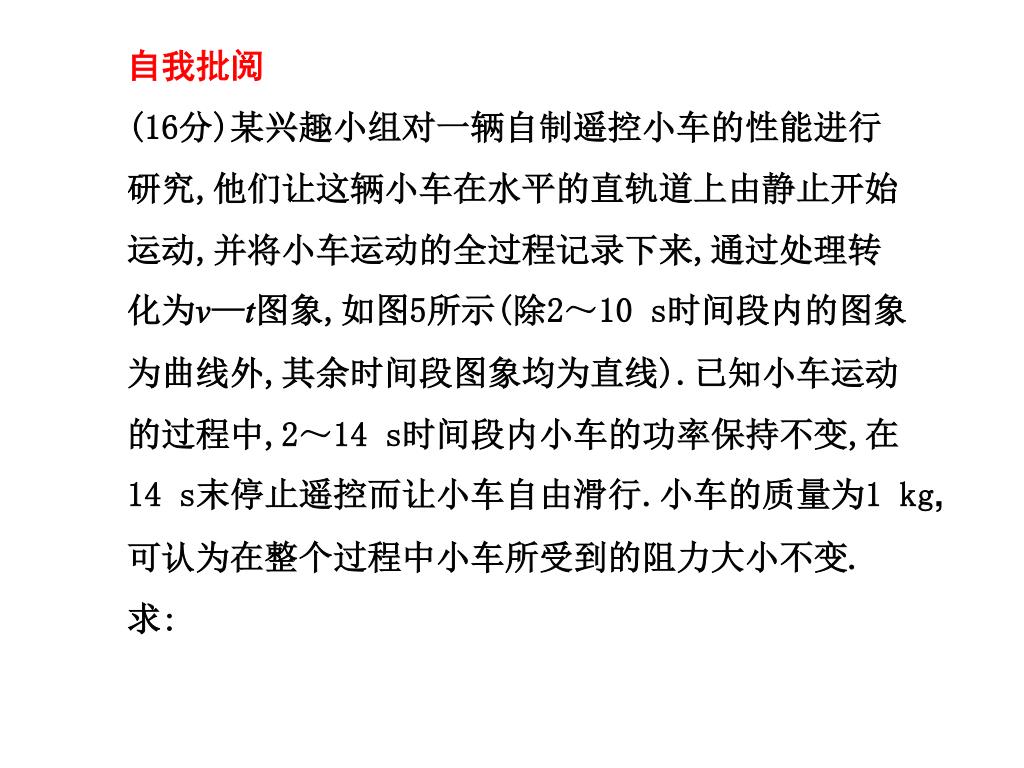 自我批阅

(16分)某兴趣小组对一辆自制遥控小车的性能进行研究,他们让这辆小车在水平的直轨道上由静止开始运动,并将小车运动的全过程记录下来,通过处理转化为$v$—$t$图象,如图5所示(除2～10 s时间段内的图象为曲线外,其余时间段图象均为直线).已知小车运动的过程中,2～14 s时间段内小车的功率保持不变,在14 s末停止遥控而让小车自由滑行.小车的质量为1 kg,可认为在整个过程中小车所受到的阻力大小不变.

求: